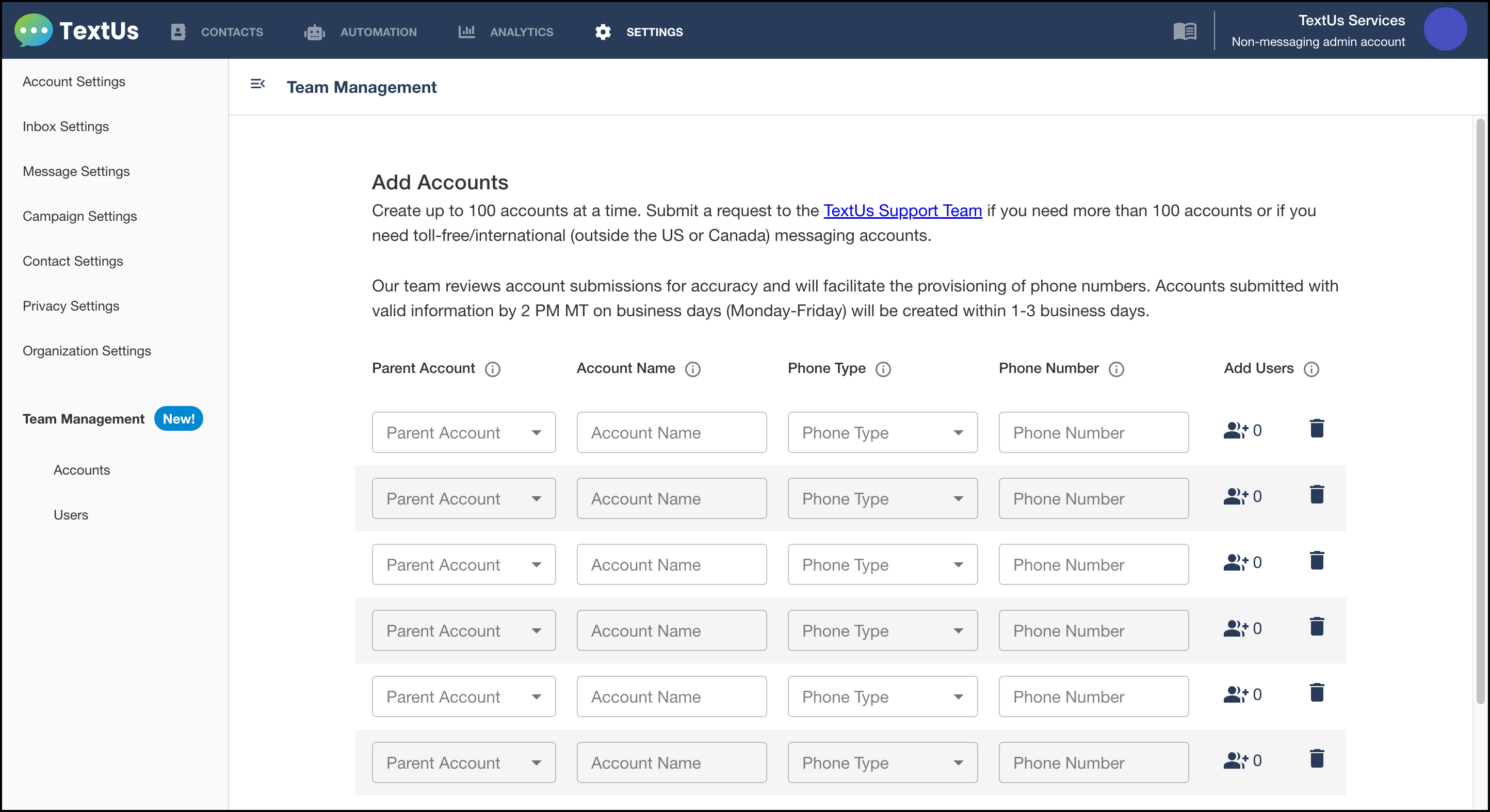 TextUs CONTACTS AUTOMATION ANALYTICS SETTINGS

TextUs Services
Non-messaging admin account

Account Settings
Inbox Settings
Message Settings
Campaign Settings
Contact Settings
Privacy Settings
Organization Settings
Team Management New!
Accounts
Users

Team Management

Add Accounts

Create up to 100 accounts at a time. Submit a request to the TextUs Support Team if you need more than 100 accounts or if you need toll-free/international (outside the US or Canada) messaging accounts.

Our team reviews account submissions for accuracy and will facilitate the provisioning of phone numbers. Accounts submitted with valid information by 2 PM MT on business days (Monday-Friday) will be created within 1-3 business days.

| Parent Account | Account Name | Phone Type | Phone Number | Add Users |
|---|---|---|---|---|
| Parent Account | Account Name | Phone Type | Phone Number | 0 |
| Parent Account | Account Name | Phone Type | Phone Number | 0 |
| Parent Account | Account Name | Phone Type | Phone Number | 0 |
| Parent Account | Account Name | Phone Type | Phone Number | 0 |
| Parent Account | Account Name | Phone Type | Phone Number | 0 |
| Parent Account | Account Name | Phone Type | Phone Number | 0 |